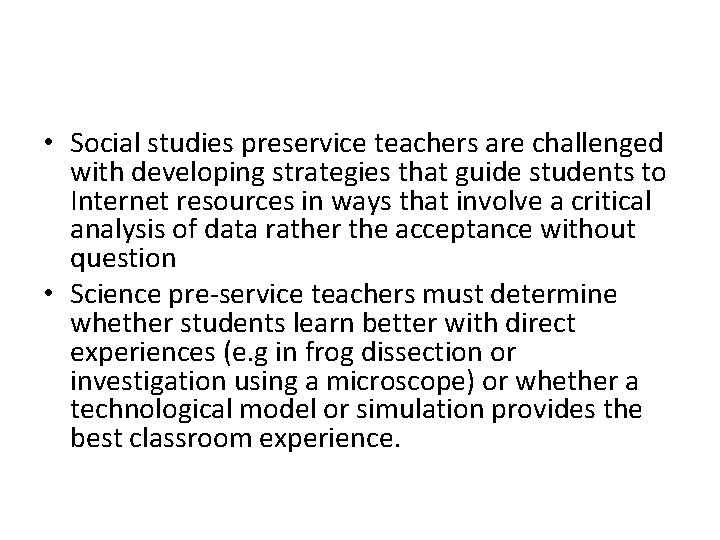 • Social studies preservice teachers are challenged with developing strategies that guide students to Internet resources in ways that involve a critical analysis of data rather the acceptance without question

• Science pre-service teachers must determine whether students learn better with direct experiences (e.g in frog dissection or investigation using a microscope) or whether a technological model or simulation provides the best classroom experience.